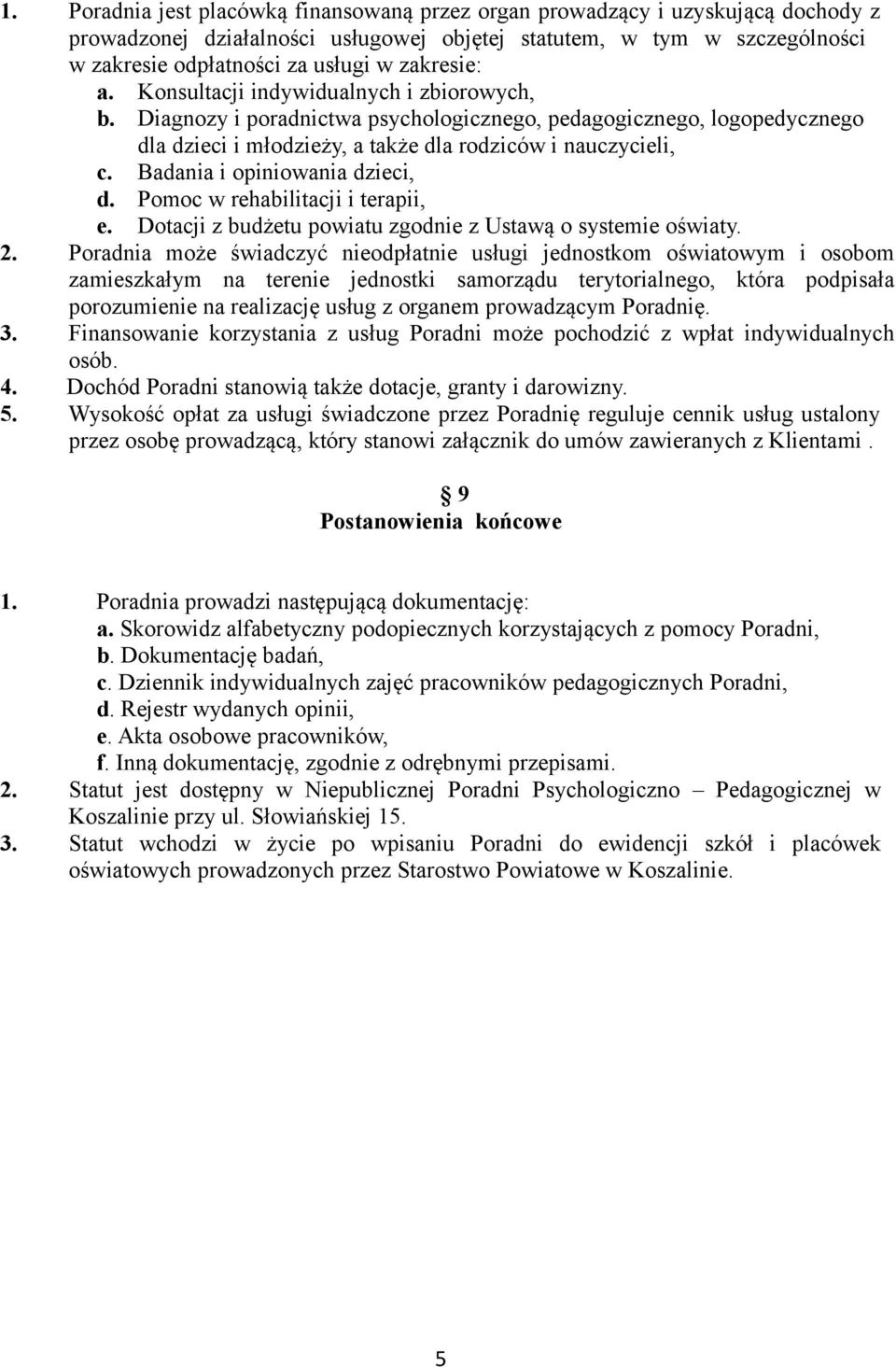 1. Poradnia jest placówką finansowaną przez organ prowadzący i uzyskującą dochody z prowadzonej działalności usługowej objętej statutem, w tym w szczególności w zakresie odpłatności za usługi w zakresie:
a. Konsultacji indywidualnych i zbiorowych,
b. Diagnozy i poradnictwa psychologicznego, pedagogicznego, logopedycznego dla dzieci i młodzieży, a także dla rodziców i nauczycieli,
c. Badania i opiniowania dzieci,
d. Pomoc w rehabilitacji i terapii,
e. Dotacji z budżetu powiatu zgodnie z Ustawą o systemie oświaty.
2. Poradnia może świadczyć nieodpłatnie usługi jednostkom oświatowym i osobom zamieszkałym na terenie jednostki samorządu terytorialnego, która podpisała porozumienie na realizację usług z organem prowadzącym Poradnię.
3. Finansowanie korzystania z usług Poradni może pochodzić z wpłat indywidualnych osób.
4. Dochód Poradni stanowią także dotacje, granty i darowizny.
5. Wysokość opłat za usługi świadczone przez Poradnię reguluje cennik usług ustalony przez osobę prowadzącą, który stanowi załącznik do umów zawieranych z Klientami .

9
Postanowienia końcowe

1. Poradnia prowadzi następującą dokumentację:
a. Skorowidz alfabetyczny podopiecznych korzystających z pomocy Poradni,
b. Dokumentację badań,
c. Dziennik indywidualnych zajęć pracowników pedagogicznych Poradni,
d. Rejestr wydanych opinii,
e. Akta osobowe pracowników,
f. Inną dokumentację, zgodnie z odrębnymi przepisami.
2. Statut jest dostępny w Niepublicznej Poradni Psychologiczno – Pedagogicznej w Koszalinie przy ul. Słowiańskiej 15.
3. Statut wchodzi w życie po wpisaniu Poradni do ewidencji szkół i placówek oświatowych prowadzonych przez Starostwo Powiatowe w Koszalinie.

5